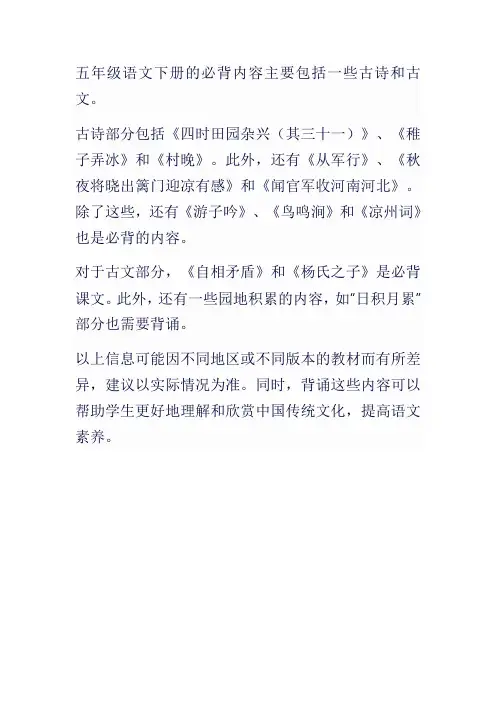 五年级语文下册的必背内容主要包括一些古诗和古文。

古诗部分包括《四时田园杂兴（其三十一）》、《稚子弄冰》和《村晚》。此外，还有《从军行》、《秋夜将晓出篱门迎凉有感》和《闻官军收河南河北》。除了这些，还有《游子吟》、《鸟鸣涧》和《凉州词》也是必背的内容。

对于古文部分，《自相矛盾》和《杨氏之子》是必背课文。此外，还有一些园地积累的内容，如"日积月累"部分也需要背诵。

以上信息可能因不同地区或不同版本的教材而有所差异，建议以实际情况为准。同时，背诵这些内容可以帮助学生更好地理解和欣赏中国传统文化，提高语文素养。